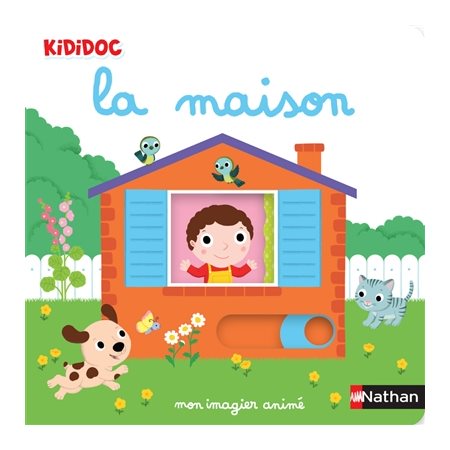 KiDiDOC

la maison

mon imagier animé

Nathan